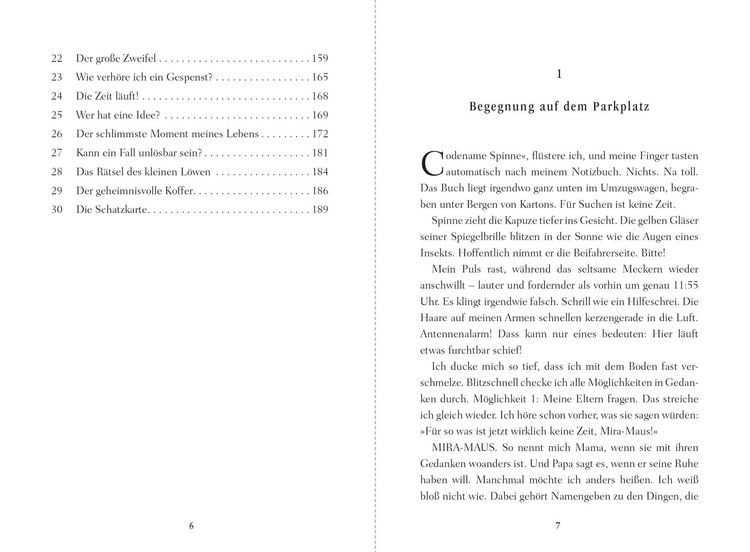 22 Der große Zweifel 159
23 Wie verhöre ich ein Gespenst? 165
24 Die Zeit läuft! 168
25 Wer hat eine Idee? 169
26 Der schlimmste Moment meines Lebens 172
27 Kann ein Fall unlösbar sein? 181
28 Das Rätsel des kleinen Löwen 184
29 Der geheimnisvolle Koffer 186
30 Die Schatzkarte 189

6

1

Begegnung auf dem Parkplatz

Codename Spinne«, flüstere ich, und meine Finger tasten automatisch nach meinem Notizbuch. Nichts. Na toll. Das Buch liegt irgendwo ganz unten im Umzugswagen, begraben unter Bergen von Kartons. Für Suchen ist keine Zeit.

Spinne zieht die Kapuze tiefer ins Gesicht. Die gelben Gläser seiner Spiegelbrille blitzen in der Sonne wie die Augen eines Insekts. Hoffentlich nimmt er die Beifahrerseite. Bitte!

Mein Puls rast, während das seltsame Meckern wieder anschwillt – lauter und fordernder als vorhin um genau 11:55 Uhr. Es klingt irgendwie falsch. Schrill wie ein Hilfeschrei. Die Haare auf meinen Armen schnellen kerzengerade in die Luft. Antennenalarm! Dass kann nur eines bedeuten: Hier läuft etwas furchtbar schief!

Ich ducke mich so tief, dass ich mit dem Boden fast verschmelze. Blitzschnell checke ich alle Möglichkeiten in Gedanken durch. Möglichkeit 1: Meine Eltern fragen. Das streiche ich gleich wieder. Ich höre schon vorher, was sie sagen würden: »Für so was ist jetzt wirklich keine Zeit, Mira-Maus!«

MIRA-MAUS. So nennt mich Mama, wenn sie mit ihren Gedanken woanders ist. Und Papa sagt es, wenn er seine Ruhe haben will. Manchmal möchte ich anders heißen. Ich weiß bloß nicht wie. Dabei gehört Namengeben zu den Dingen, die

7